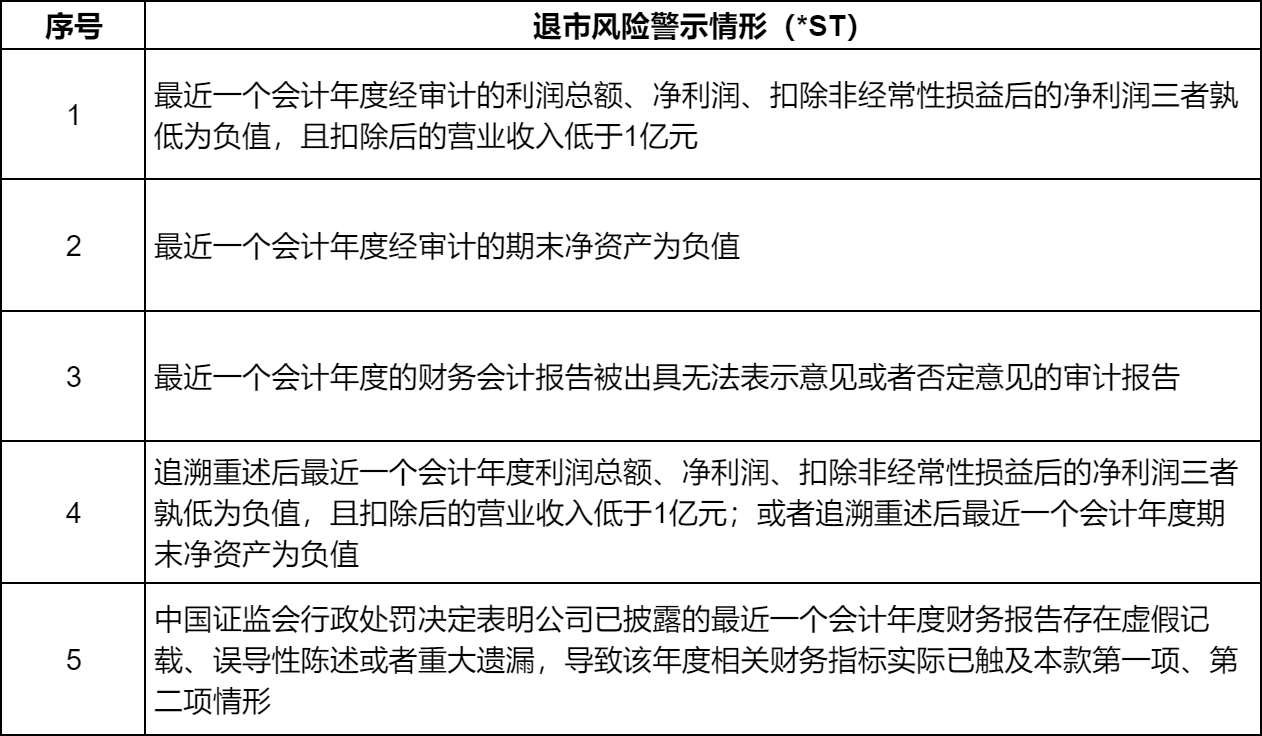 | 序号 | 退市风险警示情形（*ST） |
|---|---|
| 1 | 最近一个会计年度经审计的利润总额、净利润、扣除非经常性损益后的净利润三者孰低为负值，且扣除后的营业收入低于1亿元 |
| 2 | 最近一个会计年度经审计的期末净资产为负值 |
| 3 | 最近一个会计年度的财务会计报告被出具无法表示意见或者否定意见的审计报告 |
| 4 | 追溯重述后最近一个会计年度利润总额、净利润、扣除非经常性损益后的净利润三者孰低为负值，且扣除后的营业收入低于1亿元；或者追溯重述后最近一个会计年度期末净资产为负值 |
| 5 | 中国证监会行政处罚决定表明公司已披露的最近一个会计年度财务报告存在虚假记载、误导性陈述或者重大遗漏，导致该年度相关财务指标实际已触及本款第一项、第二项情形 |